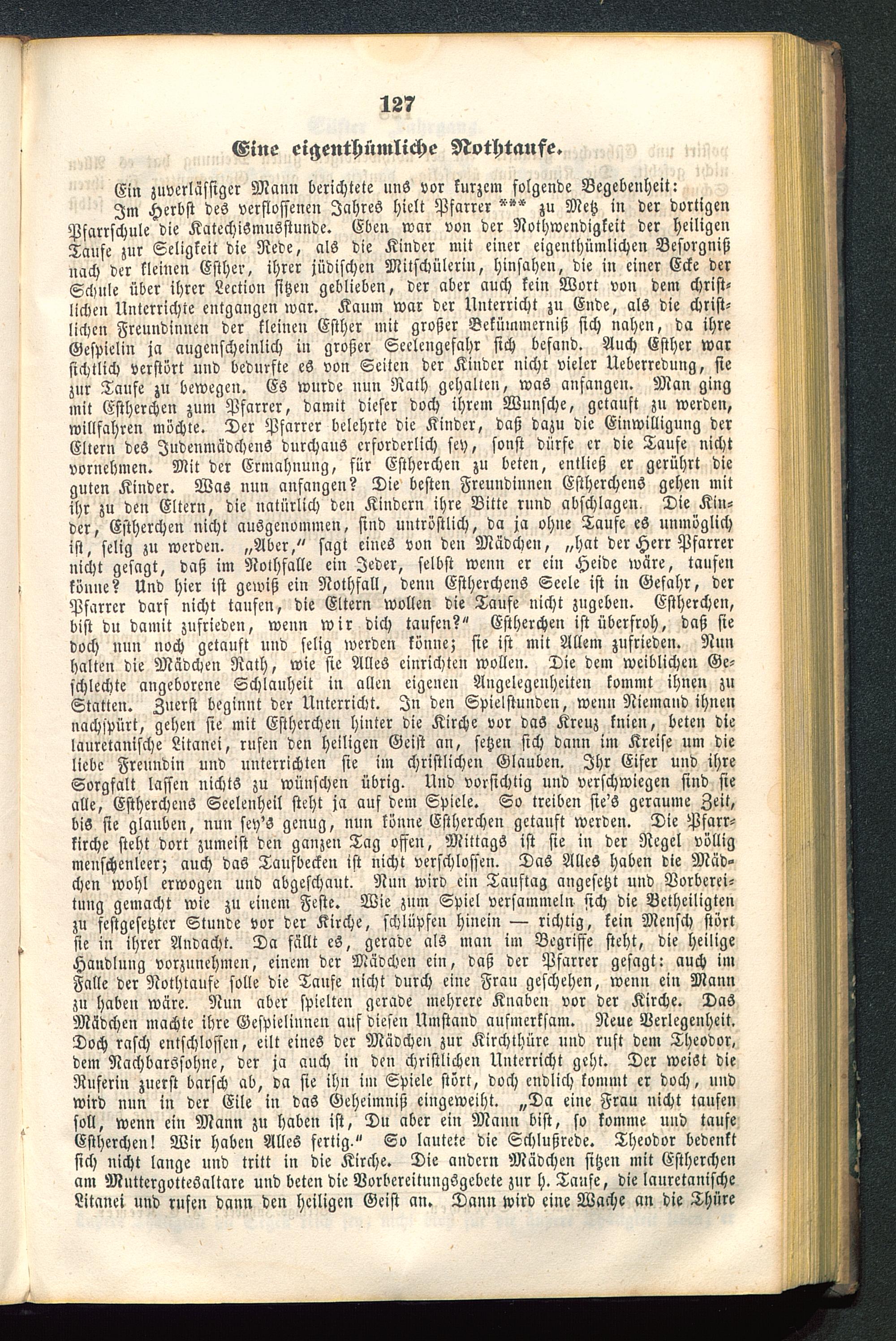 127

Eine eigenthümliche Nothtaufe.

Ein zuverlässiger Mann berichtete uns vor kurzem folgende Begebenheit:

Im Herbst des verflossenen Jahres hielt Pfarrer *** zu Metz in der dortigen Pfarrschule die Katechismusstunde. Eben war von der Nothwendigkeit der heiligen Taufe zur Seligkeit die Rede, als die Kinder mit einer eigenthümlichen Besorgniß nach der kleinen Esther, ihrer jüdischen Mitschülerin, hinsahen, die in einer Ecke der Schule über ihrer Lection sitzen geblieben, der aber auch kein Wort von dem christlichen Unterrichte entgangen war. Kaum war der Unterricht zu Ende, als die christlichen Freundinnen der kleinen Esther mit großer Bekümmerniß sich nahen, da ihre Gespielin ja augenscheinlich in großer Seelengefahr sich befand. Auch Esther war sichtlich verstört und bedurfte es von Seiten der Kinder nicht vieler Ueberredung, sie zur Taufe zu bewegen. Es wurde nun Rath gehalten, was anfangen. Man ging mit Estherchen zum Pfarrer, damit dieser doch ihrem Wunsche, getauft zu werden, willfahren möchte. Der Pfarrer belehrte die Kinder, daß dazu die Einwilligung der Eltern des Judenmädchens durchaus erforderlich sey, sonst dürfe er die Taufe nicht vornehmen. Mit der Ermahnung, für Estherchen zu beten, entließ er gerührt die guten Kinder. Was nun anfangen? Die besten Freundinnen Estherchens gehen mit ihr zu den Eltern, die natürlich den Kindern ihre Bitte rund abschlagen. Die Kinder, Estherchen nicht ausgenommen, sind untröstlich, da ja ohne Taufe es unmöglich ist, selig zu werden. „Aber," sagt eines von den Mädchen, „hat der Herr Pfarrer nicht gesagt, daß im Nothfalle ein Jeder, selbst wenn er ein Heide wäre, taufen könne? Und hier ist gewiß ein Nothfall, denn Estherchens Seele ist in Gefahr, der Pfarrer darf nicht taufen, die Eltern wollen die Taufe nicht zugeben. Estherchen, bist du damit zufrieden, wenn wir dich taufen?" Estherchen ist überfroh, daß sie doch nun noch getauft und selig werden könne; sie ist mit Allem zufrieden. Nun halten die Mädchen Rath, wie sie Alles einrichten wollen. Die dem weiblichen Geschlechte angeborene Schlauheit in allen eigenen Angelegenheiten kommt ihnen zu Statten. Zuerst beginnt der Unterricht. In den Spielstunden, wenn Niemand ihnen nachspürt, gehen sie mit Estherchen hinter die Kirche vor das Kreuz knien, beten die lauretanische Litanei, rufen den heiligen Geist an, setzen sich dann im Kreise um die liebe Freundin und unterrichten sie im christlichen Glauben. Ihr Eifer und ihre Sorgfalt lassen nichts zu wünschen übrig. Und vorsichtig und verschwiegen sind sie alle, Estherchens Seelenheil steht ja auf dem Spiele. So treiben sie's geraume Zeit, bis sie glauben, nun sey's genug, nun könne Estherchen getauft werden. Die Pfarrkirche steht dort zumeist den ganzen Tag offen, Mittags ist sie in der Regel völlig menschenleer; auch das Taufbecken ist nicht verschlossen. Das Alles haben die Mädchen wohl erwogen und abgeschaut. Nun wird ein Tauftag angesetzt und Vorbereitung gemacht wie zu einem Feste. Wie zum Spiel versammeln sich die Betheiligten zu festgesetzter Stunde vor der Kirche, schlüpfen hinein — richtig, kein Mensch stört sie in ihrer Andacht. Da fällt es, gerade als man im Begriffe steht, die heilige Handlung vorzunehmen, einem der Mädchen ein, daß der Pfarrer gesagt: auch im Falle der Nothtaufe solle die Taufe nicht durch eine Frau geschehen, wenn ein Mann zu haben wäre. Nun aber spielten gerade mehrere Knaben vor der Kirche. Das Mädchen machte ihre Gespielinnen auf diesen Umstand aufmerksam. Neue Verlegenheit. Doch rasch entschlossen, eilt eines der Mädchen zur Kirchthüre und ruft dem Theodor, dem Nachbarssohne, der ja auch in den christlichen Unterricht geht. Der weist die Ruferin zuerst barsch ab, da sie ihn im Spiele stört, doch endlich kommt er doch, und wird nun in der Eile in das Geheimniß eingeweiht. „Da eine Frau nicht taufen soll, wenn ein Mann zu haben ist, Du aber ein Mann bist, so komme und taufe Estherchen! Wir haben Alles fertig." So lautete die Schlußrede. Theodor bedenkt sich nicht lange und tritt in die Kirche. Die andern Mädchen sitzen mit Estherchen am Muttergottesaltare und beten die Vorbereitungsgebete zur h. Taufe, die lauretanische Litanei und rufen dann den heiligen Geist an. Dann wird eine Wache an die Thüre